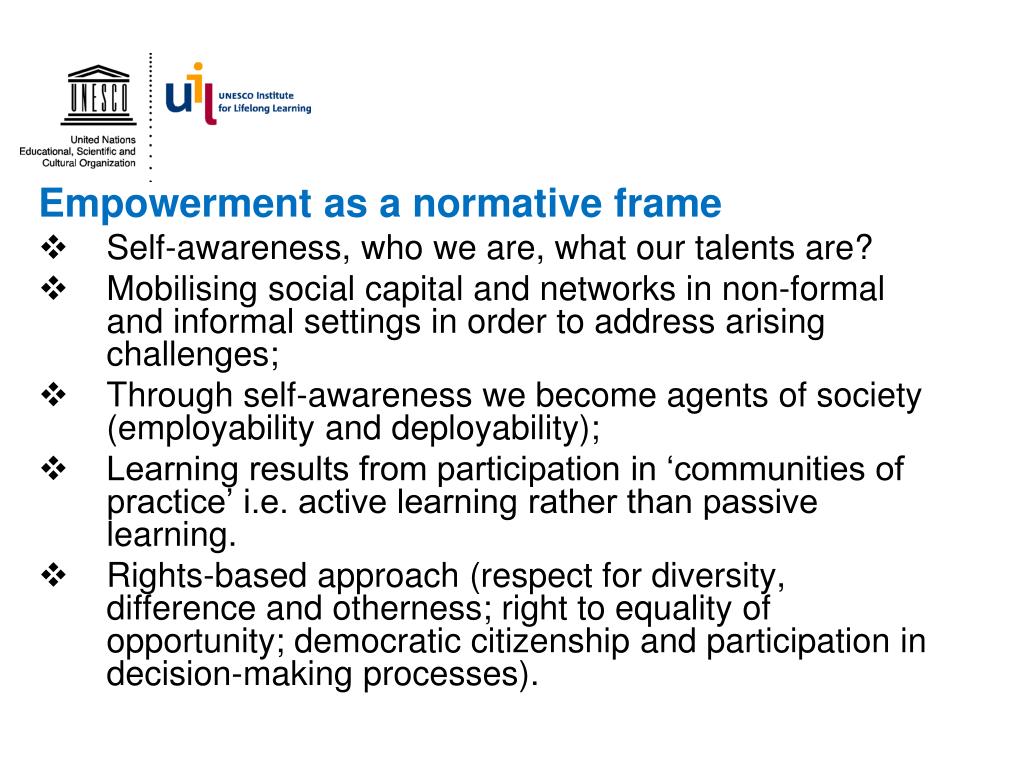 UNESCO

United Nations
Educational, Scientific and
Cultural Organization

uil UNESCO Institute for Lifelong Learning

Empowerment as a normative frame

❖ Self-awareness, who we are, what our talents are?

❖ Mobilising social capital and networks in non-formal and informal settings in order to address arising challenges;

❖ Through self-awareness we become agents of society (employability and deployability);

❖ Learning results from participation in ‘communities of practice’ i.e. active learning rather than passive learning.

❖ Rights-based approach (respect for diversity, difference and otherness; right to equality of opportunity; democratic citizenship and participation in decision-making processes).